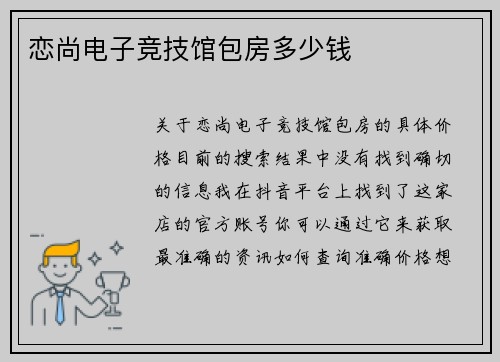 恋尚电子竞技馆包房多少钱

关于恋尚电子竞技馆包房的具体价格目前的搜索结果中没有找到确切的信息我在抖音平台上找到了这家店的官方账号你可以通过它来获取最准确的资讯如何查询准确价格想